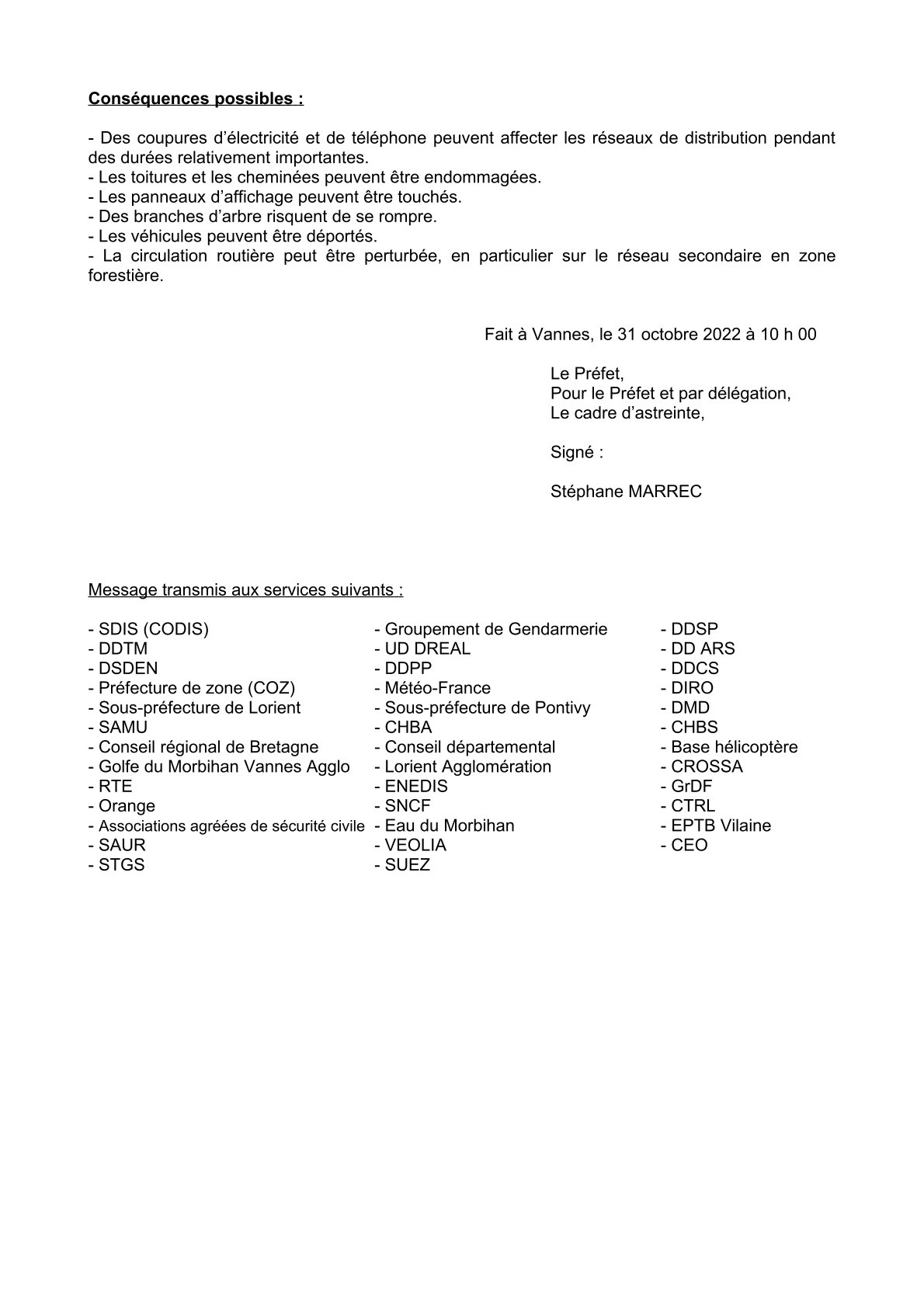 Conséquences possibles :

- Des coupures d'électricité et de téléphone peuvent affecter les réseaux de distribution pendant des durées relativement importantes.
- Les toitures et les cheminées peuvent être endommagées.
- Les panneaux d'affichage peuvent être touchés.
- Des branches d'arbre risquent de se rompre.
- Les véhicules peuvent être déportés.
- La circulation routière peut être perturbée, en particulier sur le réseau secondaire en zone forestière.

Fait à Vannes, le 31 octobre 2022 à 10 h 00

Le Préfet,
Pour le Préfet et par délégation,
Le cadre d'astreinte,

Signé :

Stéphane MARREC

Message transmis aux services suivants :

- SDIS (CODIS)
- DDTM
- DSDEN
- Préfecture de zone (COZ)
- Sous-préfecture de Lorient
- SAMU
- Conseil régional de Bretagne
- Golfe du Morbihan Vannes Agglo
- RTE
- Orange
- Associations agréées de sécurité civile
- SAUR
- STGS

- Groupement de Gendarmerie
- UD DREAL
- DDPP
- Météo-France
- Sous-préfecture de Pontivy
- CHBA
- Conseil départemental
- Lorient Agglomération
- ENEDIS
- SNCF
- Eau du Morbihan
- VEOLIA
- SUEZ

- DDSP
- DD ARS
- DDCS
- DIRO
- DMD
- CHBS
- Base hélicoptère
- CROSSA
- GrDF
- CTRL
- EPTB Vilaine
- CEO